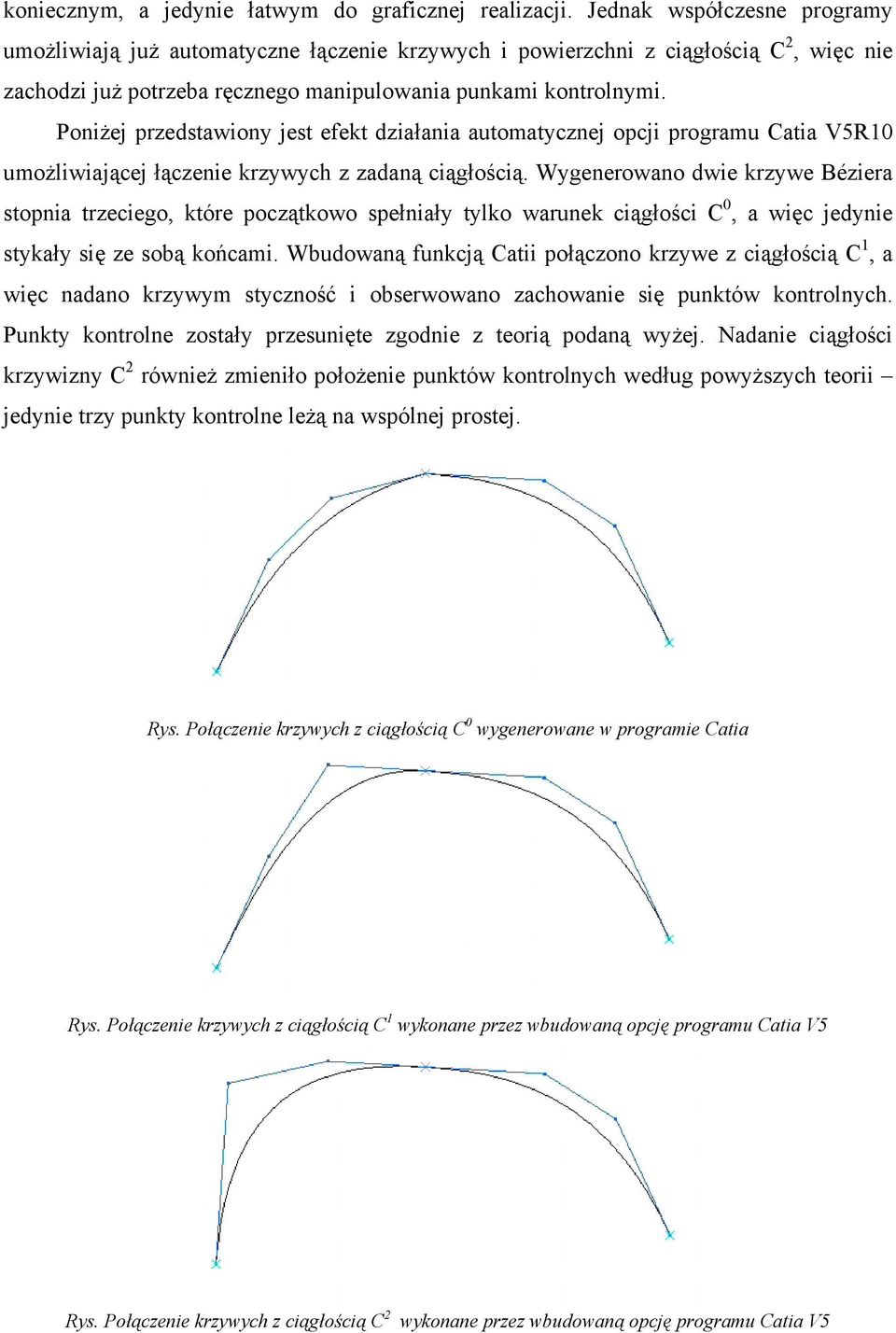 koniecznym, a jedynie łatwym do graficznej realizacji. Jednak współczesne programy umożliwiają już automatyczne łączenie krzywych i powierzchni z ciągłością $C^2$, więc nie zachodzi już potrzeba ręcznego manipulowania punkami kontrolnymi.

Poniżej przedstawiony jest efekt działania automatycznej opcji programu Catia V5R10 umożliwiającej łączenie krzywych z zadaną ciągłością. Wygenerowano dwie krzywe Béziera stopnia trzeciego, które początkowo spełniały tylko warunek ciągłości $C^0$, a więc jedynie stykały się ze sobą końcami. Wbudowaną funkcją Catii połączono krzywe z ciągłością $C^1$, a więc nadano krzywym styczność i obserwowano zachowanie się punktów kontrolnych. Punkty kontrolne zostały przesunięte zgodnie z teorią podaną wyżej. Nadanie ciągłości krzywizny $C^2$ również zmieniło położenie punktów kontrolnych według powyższych teorii – jedynie trzy punkty kontrolne leżą na wspólnej prostej.

Rys. Połączenie krzywych z ciągłością $C^0$ wygenerowane w programie Catia

Rys. Połączenie krzywych z ciągłością $C^1$ wykonane przez wbudowaną opcję programu Catia V5

Rys. Połączenie krzywych z ciągłością $C^2$ wykonane przez wbudowaną opcję programu Catia V5